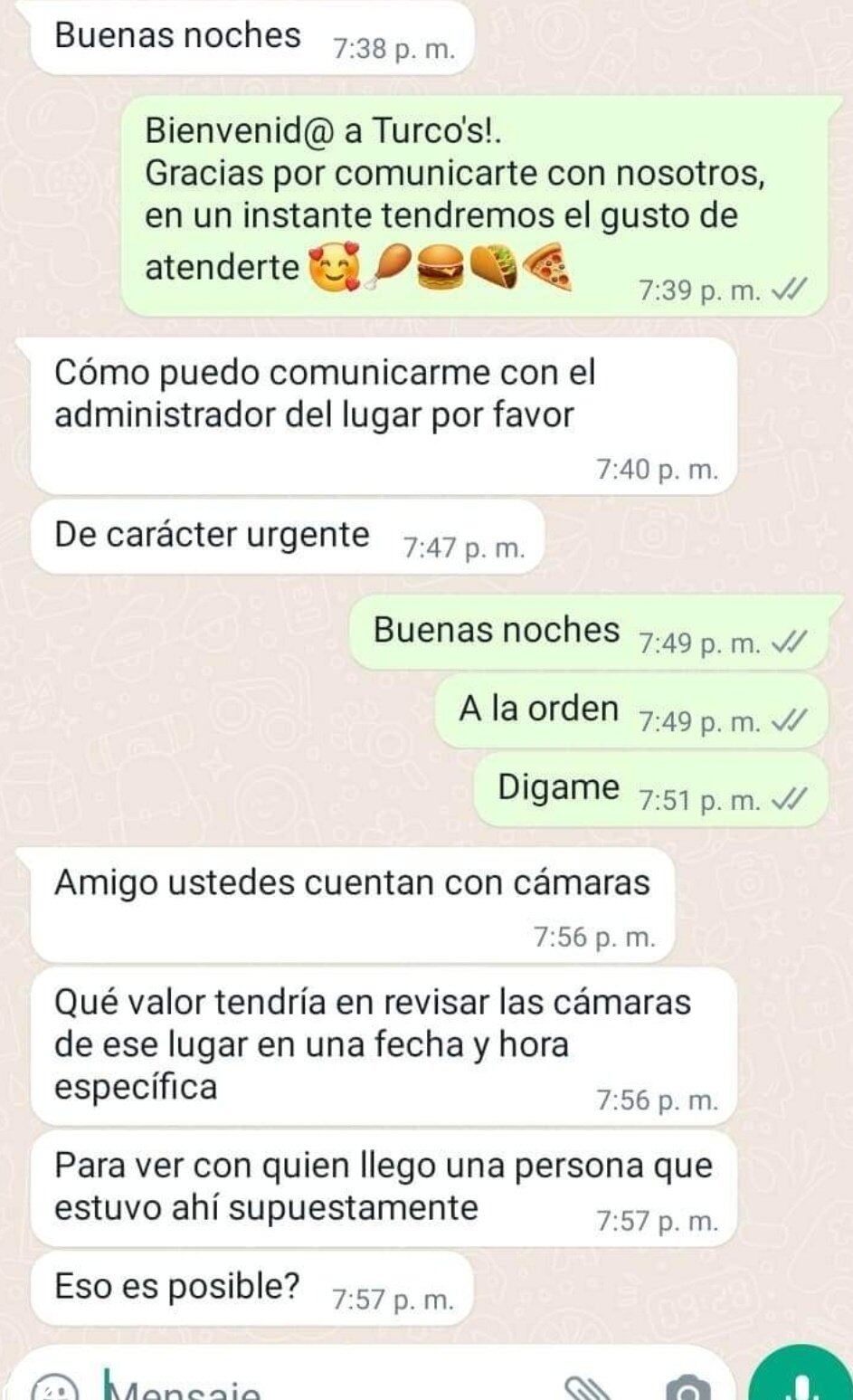 Buenas noches 7:38 p. m.

Bienvenid@ a Turco's!.
Gracias por comunicarte con nosotros, en un instante tendremos el gusto de atenderte 🥰🍗🍔🌮🍕 7:39 p. m.

Cómo puedo comunicarme con el administrador del lugar por favor 7:40 p. m.

De carácter urgente 7:47 p. m.

Buenas noches 7:49 p. m.

A la orden 7:49 p. m.

Digame 7:51 p. m.

Amigo ustedes cuentan con cámaras 7:56 p. m.

Qué valor tendría en revisar las cámaras de ese lugar en una fecha y hora específica 7:56 p. m.

Para ver con quien llego una persona que estuvo ahí supuestamente 7:57 p. m.

Eso es posible? 7:57 p. m.

Mensaje